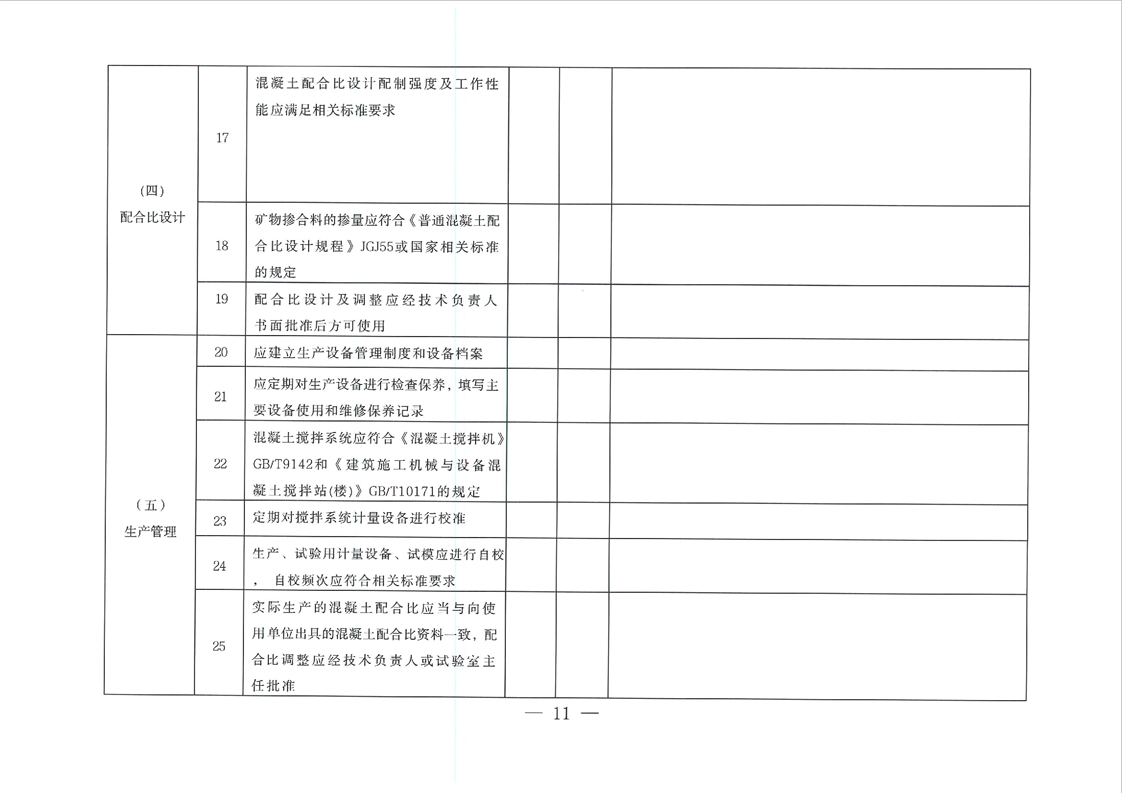 | | | | | | |
|---|---|---|---|---|---|
| （四）配合比设计 | 17 | 混凝土配合比设计配制强度及工作性能应满足相关标准要求 | | | |
| | 18 | 矿物掺合料的掺量应符合《普通混凝土配合比设计规程》JGJ55或国家相关标准的规定 | | | |
| | 19 | 配合比设计及调整应经技术负责人书面批准后方可使用 | | | |
| （五）生产管理 | 20 | 应建立生产设备管理制度和设备档案 | | | |
| | 21 | 应定期对生产设备进行检查保养，填写主要设备使用和维修保养记录 | | | |
| | 22 | 混凝土搅拌系统应符合《混凝土搅拌机》GB/T9142和《建筑施工机械与设备混凝土搅拌站(楼)》GB/T10171的规定 | | | |
| | 23 | 定期对搅拌系统计量设备进行校准 | | | |
| | 24 | 生产、试验用计量设备、试模应进行自校，自校频次应符合相关标准要求 | | | |
| | 25 | 实际生产的混凝土配合比应当与向使用单位出具的混凝土配合比资料一致，配合比调整应经技术负责人或试验室主任批准 | | | |

— 11 —